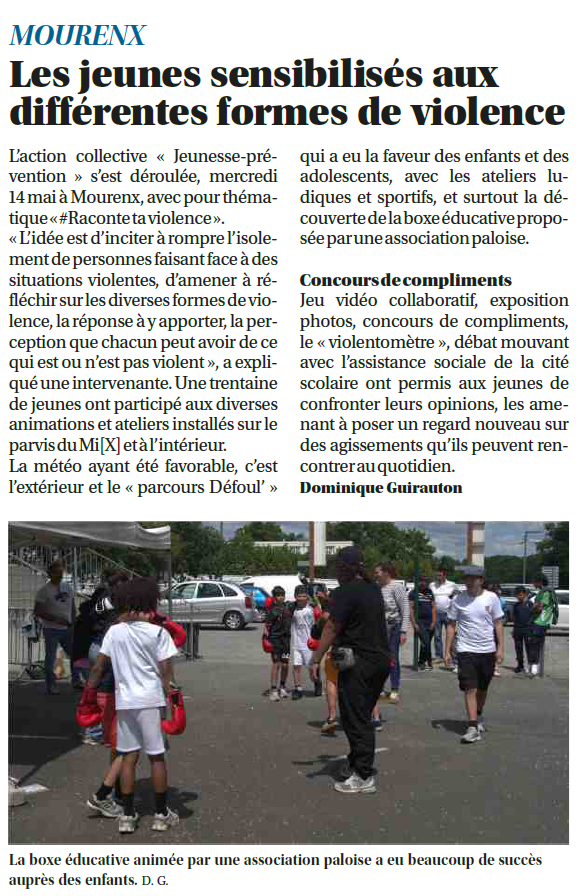 MOURENX

Les jeunes sensibilisés aux différentes formes de violence

L'action collective « Jeunesse-prévention » s'est déroulée, mercredi 14 mai à Mourenx, avec pour thématique « #Raconte ta violence ».
« L'idée est d'inciter à rompre l'isolement de personnes faisant face à des situations violentes, d'amener à réfléchir sur les diverses formes de violence, la réponse à y apporter, la perception que chacun peut avoir de ce qui est ou n'est pas violent », a expliqué une intervenante. Une trentaine de jeunes ont participé aux diverses animations et ateliers installés sur le parvis du Mi[X] et à l'intérieur.
La météo ayant été favorable, c'est l'extérieur et le « parcours Défoul' » qui a eu la faveur des enfants et des adolescents, avec les ateliers ludiques et sportifs, et surtout la découverte de la boxe éducative proposée par une association paloise.

Concours de compliments
Jeu vidéo collaboratif, exposition photos, concours de compliments, le « violentomètre », débat mouvant avec l'assistance sociale de la cité scolaire ont permis aux jeunes de confronter leurs opinions, les amenant à poser un regard nouveau sur des agissements qu'ils peuvent rencontrer au quotidien.
Dominique Guirauton

La boxe éducative animée par une association paloise a eu beaucoup de succès auprès des enfants. D. G.